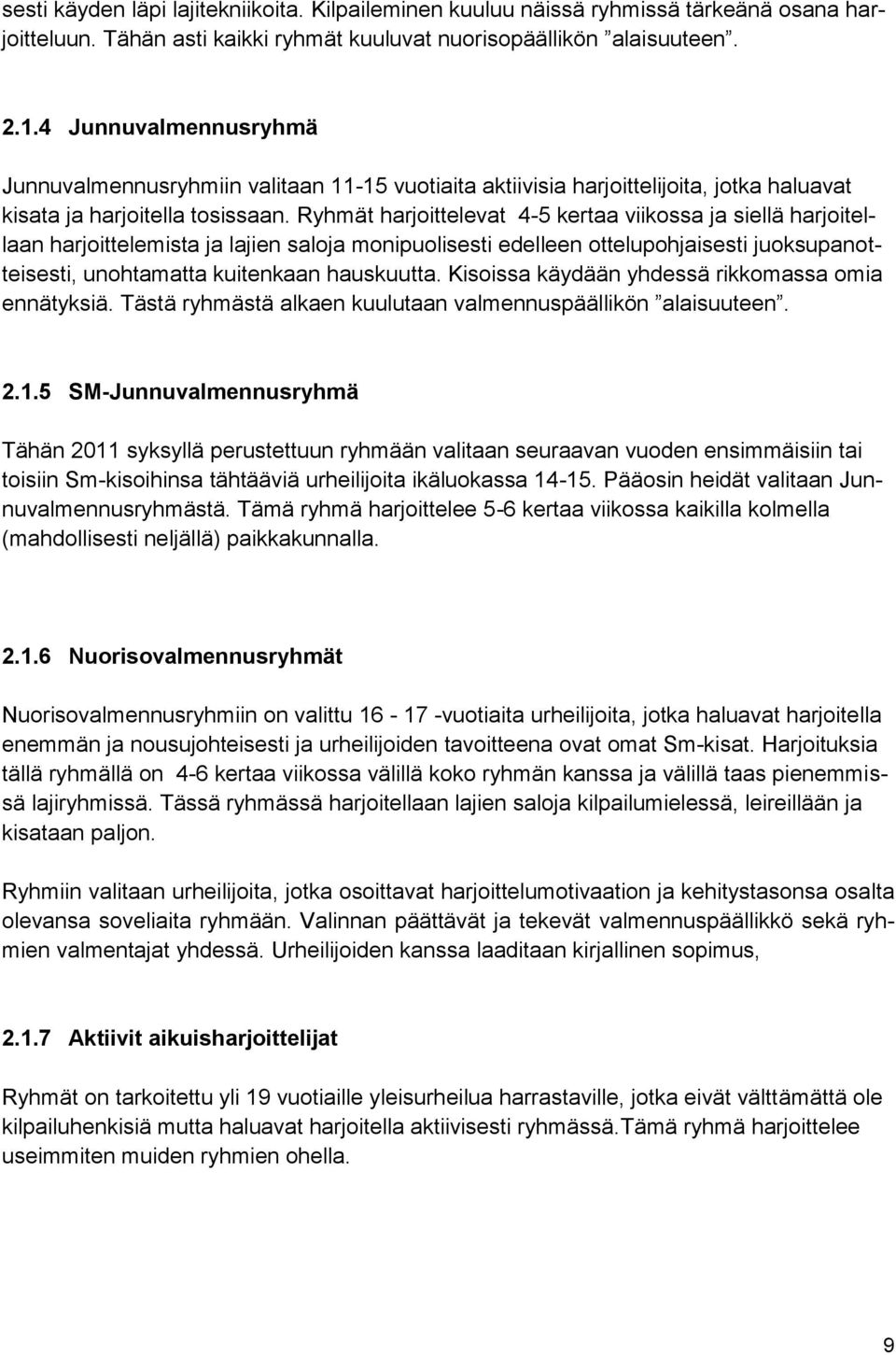 sesti käyden läpi lajitekniikoita. Kilpaileminen kuuluu näissä ryhmissä tärkeänä osana harjoitteluun. Tähän asti kaikki ryhmät kuuluvat nuorisopäällikön ”alaisuuteen”.

2.1.4 Junnuvalmennusryhmä

Junnuvalmennusryhmiin valitaan 11-15 vuotiaita aktiivisia harjoittelijoita, jotka haluavat kisata ja harjoitella tosissaan. Ryhmät harjoittelevat 4-5 kertaa viikossa ja siellä harjoitellaan harjoittelemista ja lajien saloja monipuolisesti edelleen ottelupohjaisesti juoksupanotteisesti, unohtamatta kuitenkaan hauskuutta. Kisoissa käydään yhdessä rikkomassa omia ennätyksiä. Tästä ryhmästä alkaen kuulutaan valmennuspäällikön ”alaisuuteen”.

2.1.5 SM-Junnuvalmennusryhmä

Tähän 2011 syksyllä perustettuun ryhmään valitaan seuraavan vuoden ensimmäisiin tai toisiin Sm-kisoihinsa tähtääviä urheilijoita ikäluokassa 14-15. Pääosin heidät valitaan Junnuvalmennusryhmästä. Tämä ryhmä harjoittelee 5-6 kertaa viikossa kaikilla kolmella (mahdollisesti neljällä) paikkakunnalla.

2.1.6 Nuorisovalmennusryhmät

Nuorisovalmennusryhmiin on valittu 16 - 17 -vuotiaita urheilijoita, jotka haluavat harjoitella enemmän ja nousujohteisesti ja urheilijoiden tavoitteena ovat omat Sm-kisat. Harjoituksia tällä ryhmällä on 4-6 kertaa viikossa välillä koko ryhmän kanssa ja välillä taas pienemmissä lajiryhmissä. Tässä ryhmässä harjoitellaan lajien saloja kilpailumielessä, leireillään ja kisataan paljon.

Ryhmiin valitaan urheilijoita, jotka osoittavat harjoittelumotivaation ja kehitystasonsa osalta olevansa soveliaita ryhmään. Valinnan päättävät ja tekevät valmennuspäällikkö sekä ryhmien valmentajat yhdessä. Urheilijoiden kanssa laaditaan kirjallinen sopimus,

2.1.7 Aktiivit aikuisharjoittelijat

Ryhmät on tarkoitettu yli 19 vuotiaille yleisurheilua harrastaville, jotka eivät välttämättä ole kilpailuhenkisiä mutta haluavat harjoitella aktiivisesti ryhmässä.Tämä ryhmä harjoittelee useimmiten muiden ryhmien ohella.

9